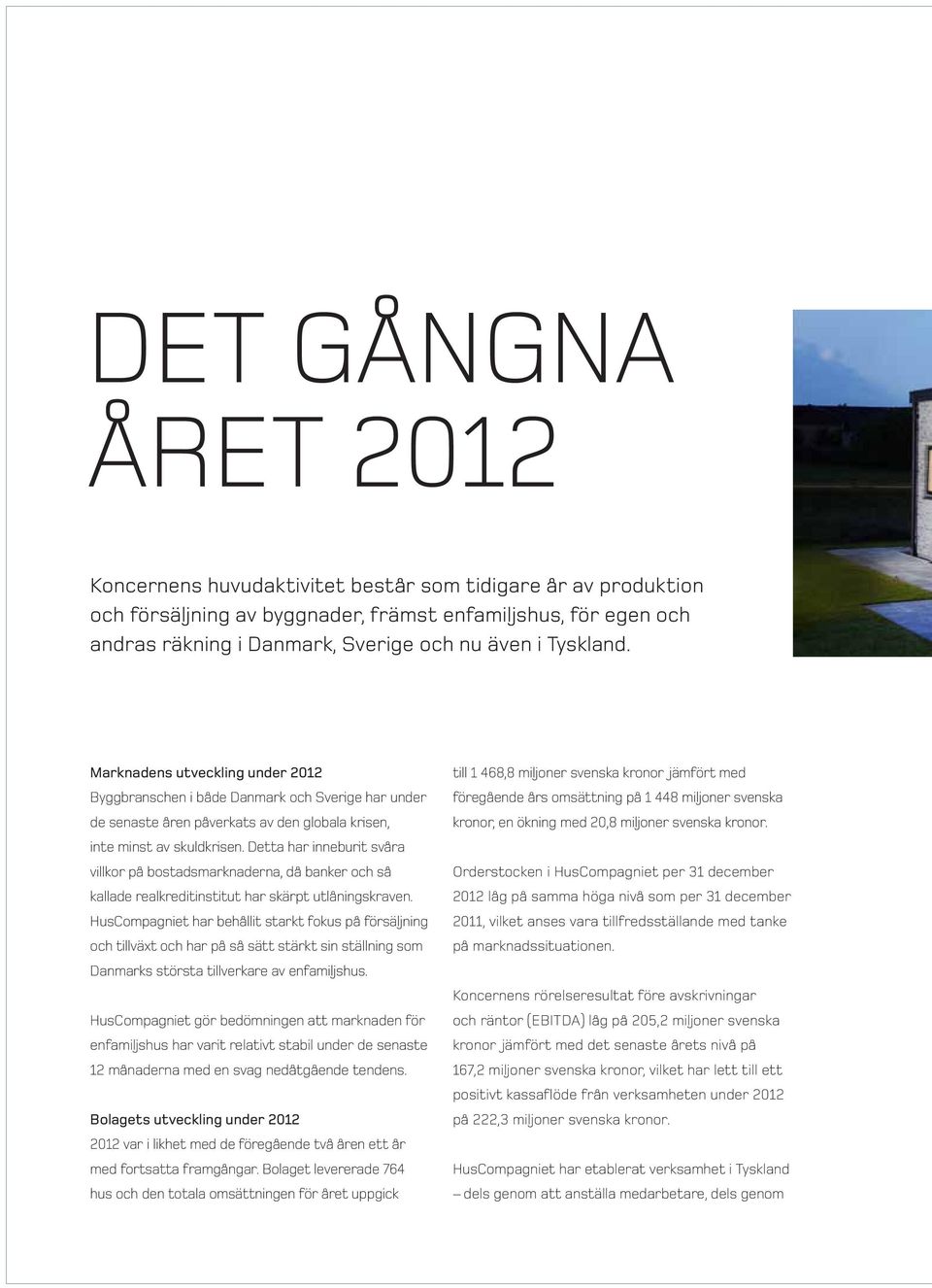 DET GÅNGNA ÅRET 2012

Koncernens huvudaktivitet består som tidigare år av produktion och försäljning av byggnader, främst enfamiljshus, för egen och andras räkning i Danmark, Sverige och nu även i Tyskland.

Marknadens utveckling under 2012
Byggbranschen i både Danmark och Sverige har under de senaste åren påverkats av den globala krisen, inte minst av skuldkrisen. Detta har inneburit svåra villkor på bostadsmarknaderna, då banker och så kallade realkreditinstitut har skärpt utlåningskraven. HusCompagniet har behållit starkt fokus på försäljning och tillväxt och har på så sätt stärkt sin ställning som Danmarks största tillverkare av enfamiljshus.

HusCompagniet gör bedömningen att marknaden för enfamiljshus har varit relativt stabil under de senaste 12 månaderna med en svag nedåtgående tendens.

Bolagets utveckling under 2012
2012 var i likhet med de föregående två åren ett år med fortsatta framgångar. Bolaget levererade 764 hus och den totala omsättningen för året uppgick till 1 468,8 miljoner svenska kronor jämfört med föregående års omsättning på 1 448 miljoner svenska kronor, en ökning med 20,8 miljoner svenska kronor.

Orderstocken i HusCompagniet per 31 december 2012 låg på samma höga nivå som per 31 december 2011, vilket anses vara tillfredsställande med tanke på marknadssituationen.

Koncernens rörelseresultat före avskrivningar och räntor (EBITDA) låg på 205,2 miljoner svenska kronor jämfört med det senaste årets nivå på 167,2 miljoner svenska kronor, vilket har lett till ett positivt kassaflöde från verksamheten under 2012 på 222,3 miljoner svenska kronor.

HusCompagniet har etablerat verksamhet i Tyskland – dels genom att anställa medarbetare, dels genom